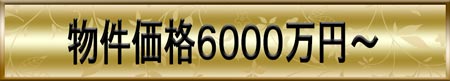 物件価格6000万円～